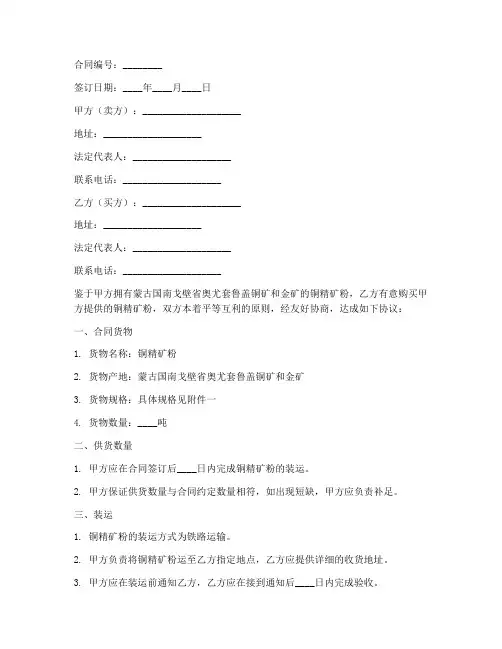 合同编号：________

签订日期：____年____月____日

甲方（卖方）：____________________

地址：____________________

法定代表人：____________________

联系电话：____________________

乙方（买方）：____________________

地址：____________________

法定代表人：____________________

联系电话：____________________

鉴于甲方拥有蒙古国南戈壁省奥尤套鲁盖铜矿和金矿的铜精矿粉，乙方有意购买甲方提供的铜精矿粉，双方本着平等互利的原则，经友好协商，达成如下协议：

一、合同货物

1. 货物名称：铜精矿粉

2. 货物产地：蒙古国南戈壁省奥尤套鲁盖铜矿和金矿

3. 货物规格：具体规格见附件一

4. 货物数量：____吨

二、供货数量

1. 甲方应在合同签订后____日内完成铜精矿粉的装运。

2. 甲方保证供货数量与合同约定数量相符，如出现短缺，甲方应负责补足。

三、装运

1. 铜精矿粉的装运方式为铁路运输。

2. 甲方负责将铜精矿粉运至乙方指定地点，乙方应提供详细的收货地址。

3. 甲方应在装运前通知乙方，乙方应在接到通知后____日内完成验收。